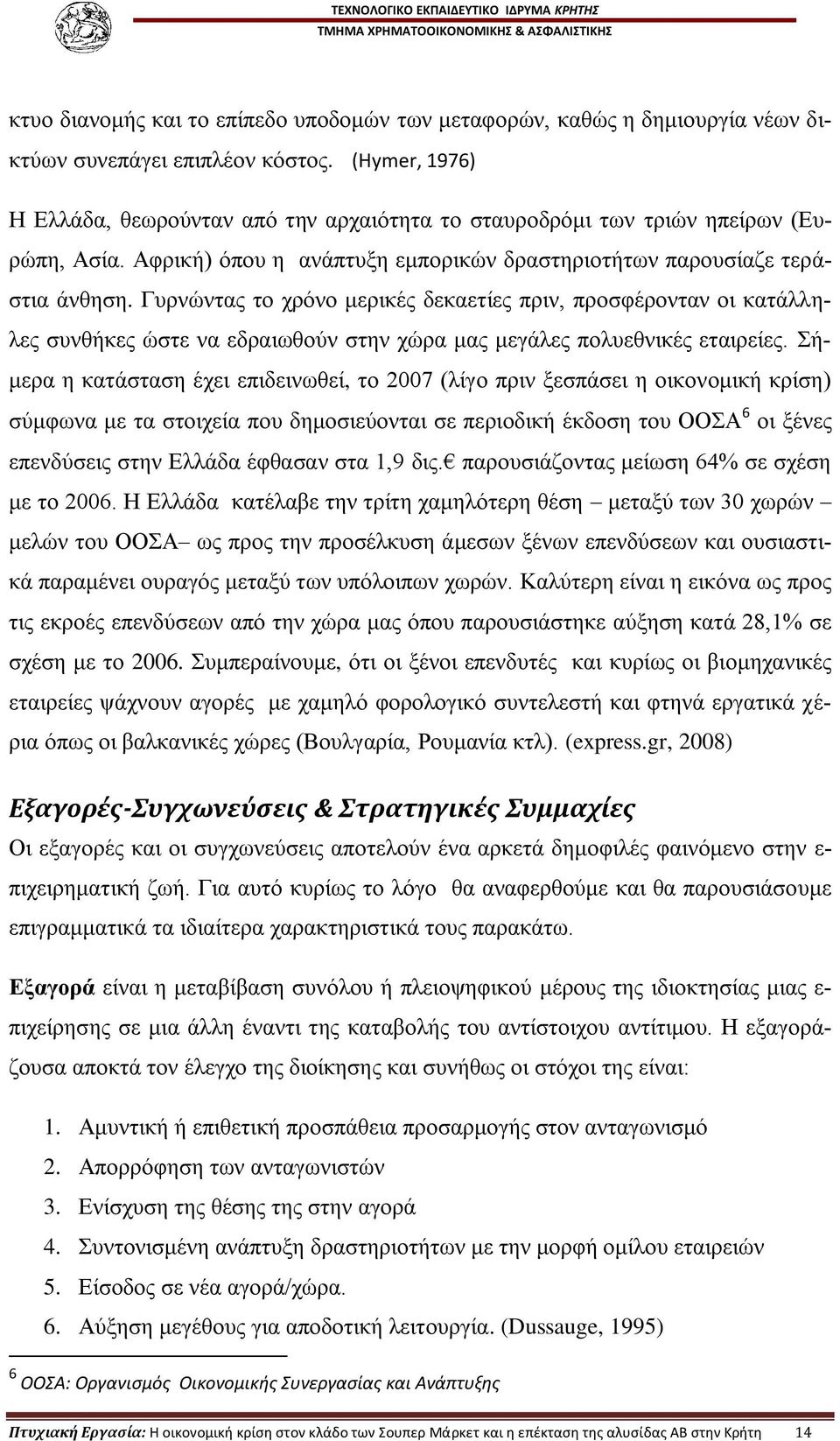 ΤΕΧΝΟΛΟΓΙΚΟ ΕΚΠΑΙΔΕΥΤΙΚΟ ΙΔΡΥΜΑ ΚΡΗΤΗΣ
ΤΜΗΜΑ ΧΡΗΜΑΤΟΟΙΚΟΝΟΜΙΚΗΣ & ΑΣΦΑΛΙΣΤΙΚΗΣ

κτυο διανομής και το επίπεδο υποδομών των μεταφορών, καθώς η δημιουργία νέων δικτύων συνεπάγει επιπλέον κόστος. (Hymer, 1976)

Η Ελλάδα, θεωρούνταν από την αρχαιότητα το σταυροδρόμι των τριών ηπείρων (Ευρώπη, Ασία. Αφρική) όπου η ανάπτυξη εμπορικών δραστηριοτήτων παρουσίαζε τεράστια άνθηση. Γυρνώντας το χρόνο μερικές δεκαετίες πριν, προσφέρονταν οι κατάλληλες συνθήκες ώστε να εδραιωθούν στην χώρα μας μεγάλες πολυεθνικές εταιρείες. Σήμερα η κατάσταση έχει επιδεινωθεί, το 2007 (λίγο πριν ξεσπάσει η οικονομική κρίση) σύμφωνα με τα στοιχεία που δημοσιεύονται σε περιοδική έκδοση του ΟΟΣΑ $^6$ οι ξένες επενδύσεις στην Ελλάδα έφθασαν στα 1,9 δις.€ παρουσιάζοντας μείωση 64% σε σχέση με το 2006. Η Ελλάδα κατέλαβε την τρίτη χαμηλότερη θέση – μεταξύ των 30 χωρών – μελών του ΟΟΣΑ– ως προς την προσέλκυση άμεσων ξένων επενδύσεων και ουσιαστικά παραμένει ουραγός μεταξύ των υπόλοιπων χωρών. Καλύτερη είναι η εικόνα ως προς τις εκροές επενδύσεων από την χώρα μας όπου παρουσιάστηκε αύξηση κατά 28,1% σε σχέση με το 2006. Συμπεραίνουμε, ότι οι ξένοι επενδυτές και κυρίως οι βιομηχανικές εταιρείες ψάχνουν αγορές με χαμηλό φορολογικό συντελεστή και φτηνά εργατικά χέρια όπως οι βαλκανικές χώρες (Βουλγαρία, Ρουμανία κτλ). (express.gr, 2008)

Εξαγορές-Συγχωνεύσεις & Στρατηγικές Συμμαχίες
Οι εξαγορές και οι συγχωνεύσεις αποτελούν ένα αρκετά δημοφιλές φαινόμενο στην επιχειρηματική ζωή. Για αυτό κυρίως το λόγο θα αναφερθούμε και θα παρουσιάσουμε επιγραμματικά τα ιδιαίτερα χαρακτηριστικά τους παρακάτω.

Εξαγορά είναι η μεταβίβαση συνόλου ή πλειοψηφικού μέρους της ιδιοκτησίας μιας επιχείρησης σε μια άλλη έναντι της καταβολής του αντίστοιχου αντίτιμου. Η εξαγοράζουσα αποκτά τον έλεγχο της διοίκησης και συνήθως οι στόχοι της είναι:

1. Αμυντική ή επιθετική προσπάθεια προσαρμογής στον ανταγωνισμό
2. Απορρόφηση των ανταγωνιστών
3. Ενίσχυση της θέσης της στην αγορά
4. Συντονισμένη ανάπτυξη δραστηριοτήτων με την μορφή ομίλου εταιρειών
5. Είσοδος σε νέα αγορά/χώρα.
6. Αύξηση μεγέθους για αποδοτική λειτουργία. (Dussauge, 1995)

$^6$ ΟΟΣΑ: Οργανισμός Οικονομικής Συνεργασίας και Ανάπτυξης

Πτυχιακή Εργασία: Η οικονομική κρίση στον κλάδο των Σουπερ Μάρκετ και η επέκταση της αλυσίδας ΑΒ στην Κρήτη 14